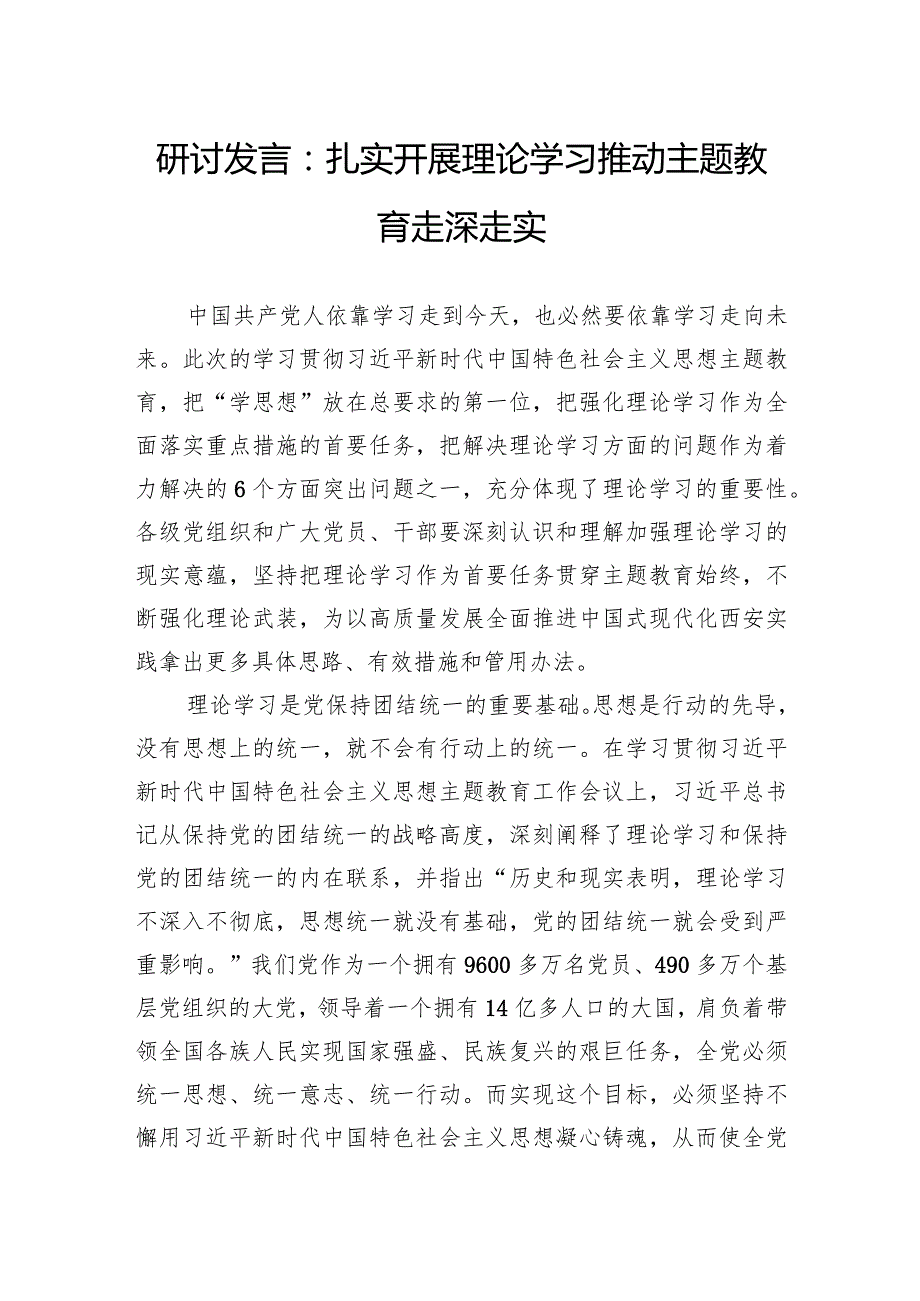 研讨发言：扎实开展理论学习推动主题教育走深走实

中国共产党人依靠学习走到今天，也必然要依靠学习走向未来。此次的学习贯彻习近平新时代中国特色社会主义思想主题教育，把“学思想”放在总要求的第一位，把强化理论学习作为全面落实重点措施的首要任务，把解决理论学习方面的问题作为着力解决的6个方面突出问题之一，充分体现了理论学习的重要性。各级党组织和广大党员、干部要深刻认识和理解加强理论学习的现实意蕴，坚持把理论学习作为首要任务贯穿主题教育始终，不断强化理论武装，为以高质量发展全面推进中国式现代化西安实践拿出更多具体思路、有效措施和管用办法。

理论学习是党保持团结统一的重要基础。思想是行动的先导，没有思想上的统一，就不会有行动上的统一。在学习贯彻习近平新时代中国特色社会主义思想主题教育工作会议上，习近平总书记从保持党的团结统一的战略高度，深刻阐释了理论学习和保持党的团结统一的内在联系，并指出“历史和现实表明，理论学习不深入不彻底，思想统一就没有基础，党的团结统一就会受到严重影响。”我们党作为一个拥有9600多万名党员、490多万个基层党组织的大党，领导着一个拥有14亿多人口的大国，肩负着带领全国各族人民实现国家强盛、民族复兴的艰巨任务，全党必须统一思想、统一意志、统一行动。而实现这个目标，必须坚持不懈用习近平新时代中国特色社会主义思想凝心铸魂，从而使全党